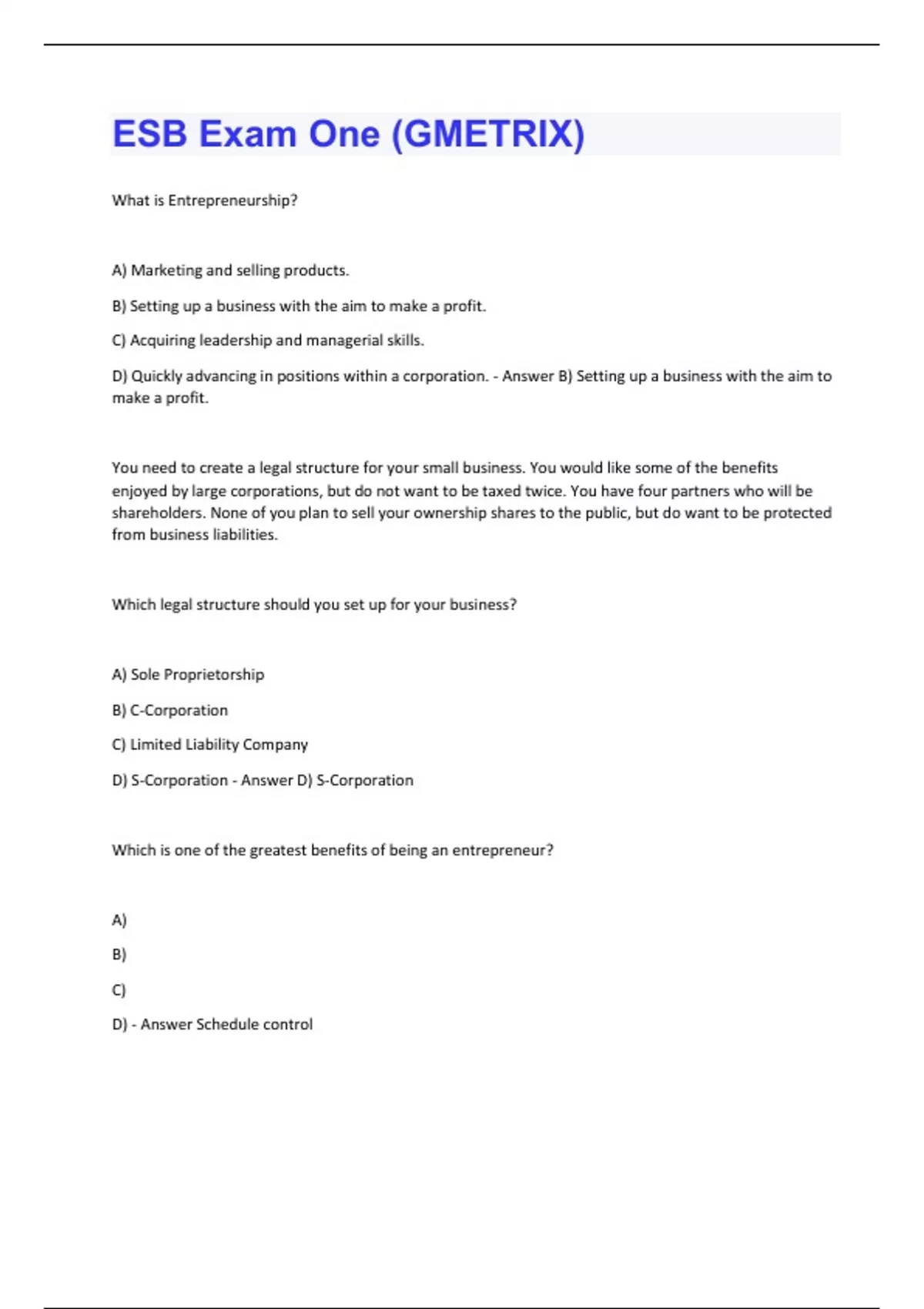 ESB Exam One (GMETRIX)

What is Entrepreneurship?

A) Marketing and selling products.

B) Setting up a business with the aim to make a profit.

C) Acquiring leadership and managerial skills.

D) Quickly advancing in positions within a corporation. - Answer B) Setting up a business with the aim to make a profit.

You need to create a legal structure for your small business. You would like some of the benefits enjoyed by large corporations, but do not want to be taxed twice. You have four partners who will be shareholders. None of you plan to sell your ownership shares to the public, but do want to be protected from business liabilities.

Which legal structure should you set up for your business?

A) Sole Proprietorship

B) C-Corporation

C) Limited Liability Company

D) S-Corporation - Answer D) S-Corporation

Which is one of the greatest benefits of being an entrepreneur?

A)

B)

C)

D) - Answer Schedule control